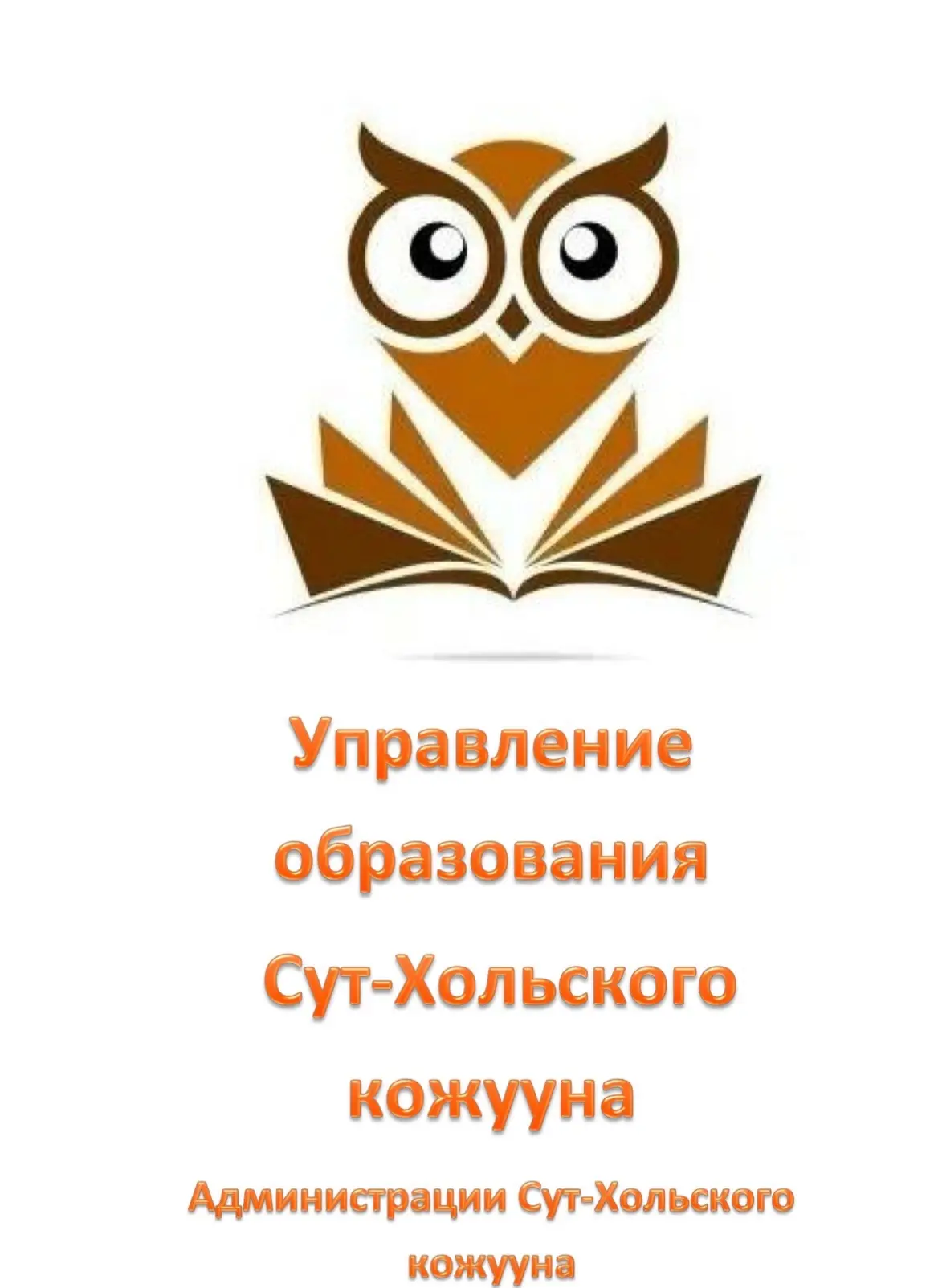 Управление образования Сут-Хольского кожууна

Администрации Сут-Хольского кожууна